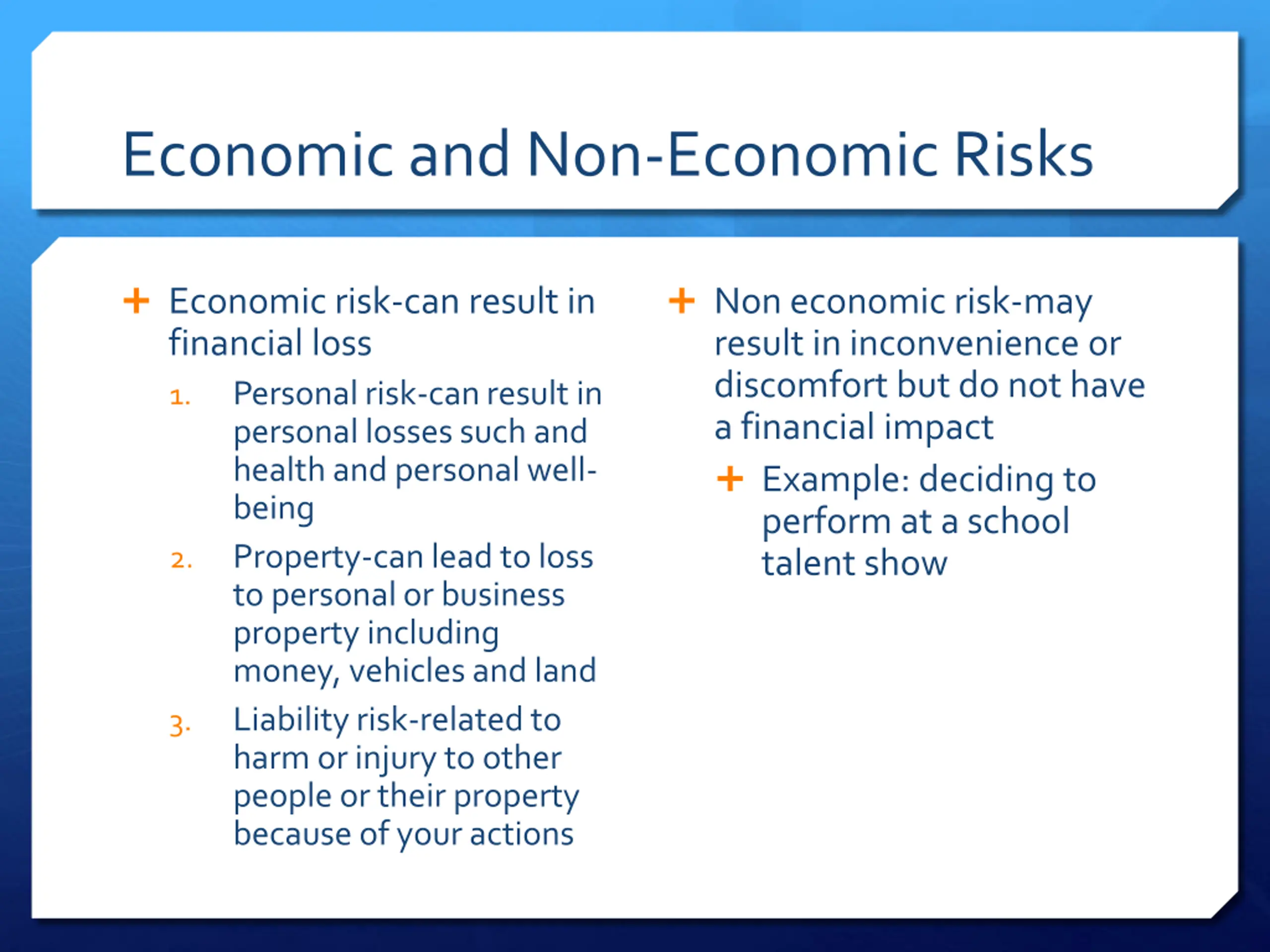 Economic and Non-Economic Risks

+ Economic risk-can result in financial loss

1. Personal risk-can result in personal losses such and health and personal well-being
2. Property-can lead to loss to personal or business property including money, vehicles and land
3. Liability risk-related to harm or injury to other people or their property because of your actions

+ Non economic risk-may result in inconvenience or discomfort but do not have a financial impact

+ Example: deciding to perform at a school talent show